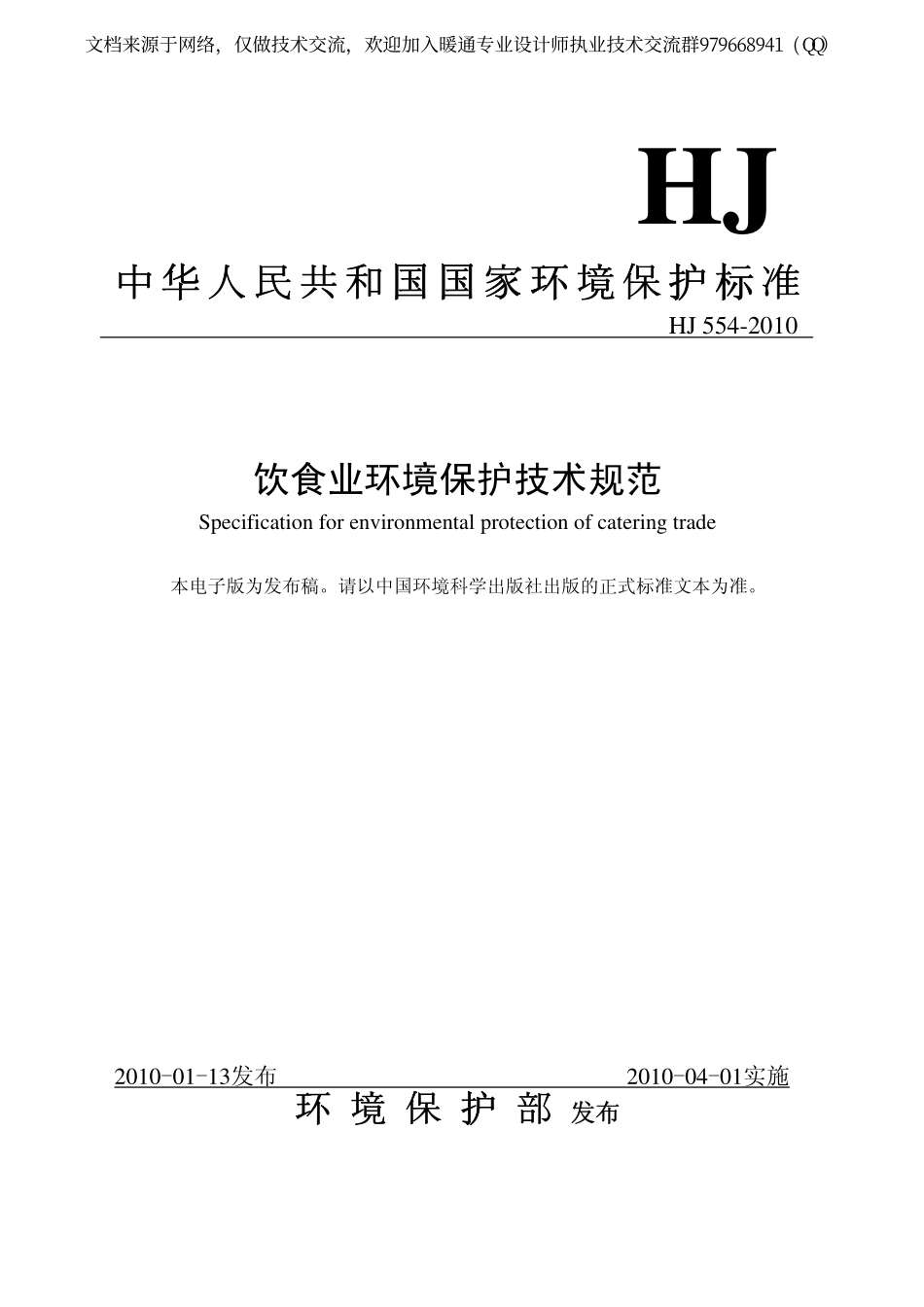 文档来源于网络，仅做技术交流，欢迎加入暖通专业设计师执业技术交流群979668941（QQ)

HJ

中华人民共和国国家环境保护标准

HJ 554-2010

饮食业环境保护技术规范

Specification for environmental protection of catering trade

本电子版为发布稿。请以中国环境科学出版社出版的正式标准文本为准。

2010-01-13发布

2010-04-01实施

环境保护部 发布